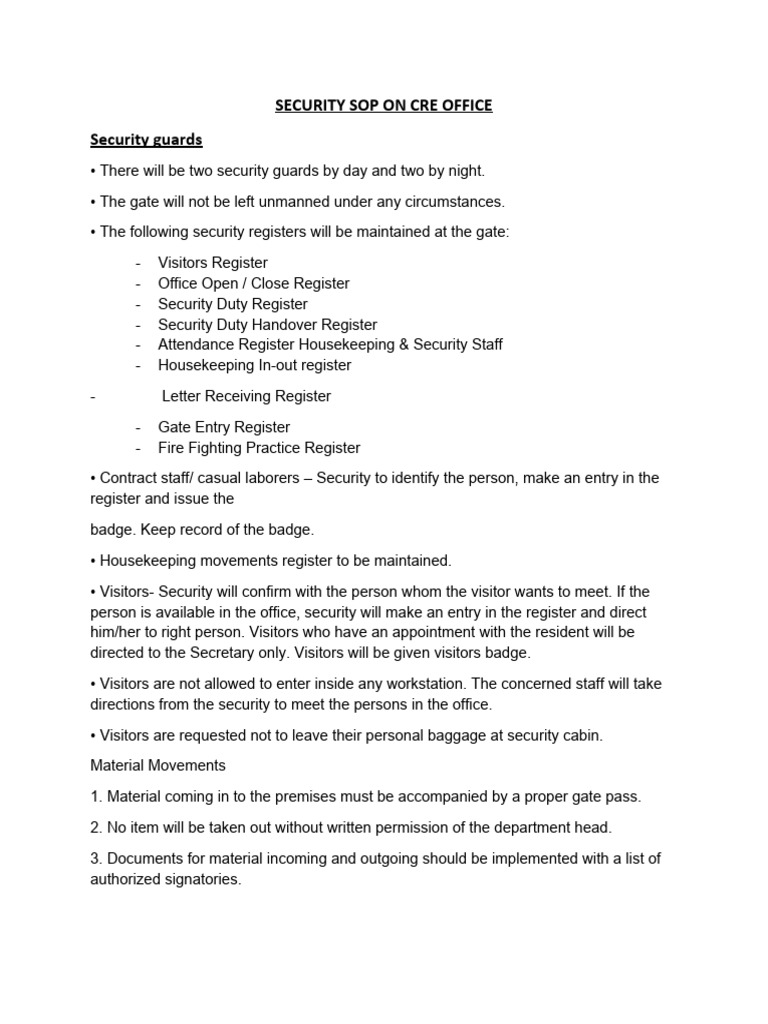 SECURITY SOP ON CRE OFFICE

Security guards

• There will be two security guards by day and two by night.

• The gate will not be left unmanned under any circumstances.

• The following security registers will be maintained at the gate:

- Visitors Register
- Office Open / Close Register
- Security Duty Register
- Security Duty Handover Register
- Attendance Register Housekeeping & Security Staff
- Housekeeping In-out register

- Letter Receiving Register

- Gate Entry Register
- Fire Fighting Practice Register

• Contract staff/ casual laborers – Security to identify the person, make an entry in the register and issue the

badge. Keep record of the badge.

• Housekeeping movements register to be maintained.

• Visitors- Security will confirm with the person whom the visitor wants to meet. If the person is available in the office, security will make an entry in the register and direct him/her to right person. Visitors who have an appointment with the resident will be directed to the Secretary only. Visitors will be given visitors badge.

• Visitors are not allowed to enter inside any workstation. The concerned staff will take directions from the security to meet the persons in the office.

• Visitors are requested not to leave their personal baggage at security cabin.

Material Movements

1. Material coming in to the premises must be accompanied by a proper gate pass.

2. No item will be taken out without written permission of the department head.

3. Documents for material incoming and outgoing should be implemented with a list of authorized signatories.